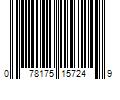 0 78175 15724 9